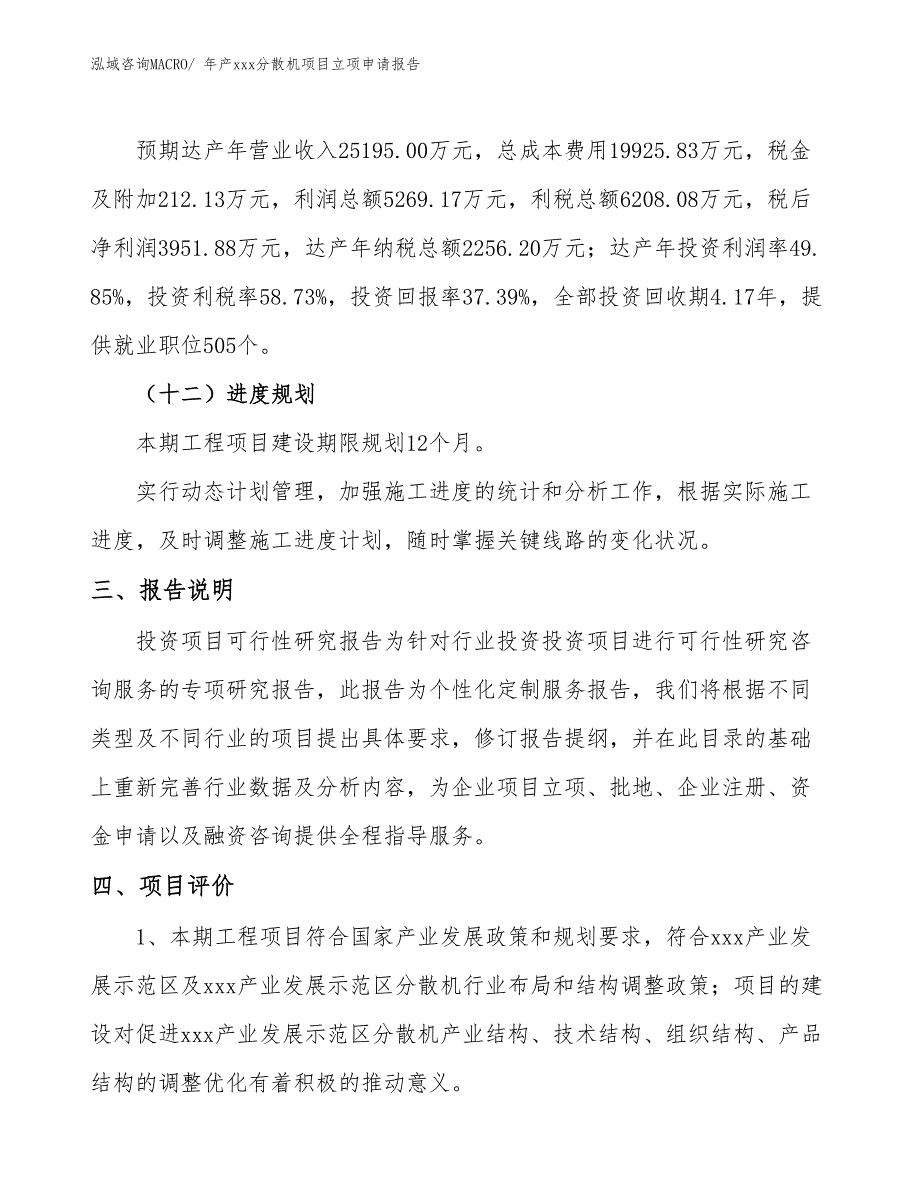 泓域咨询MACRO/ 年产xxx分散机项目立项申请报告

预期达产年营业收入25195.00万元，总成本费用19925.83万元，税金及附加212.13万元，利润总额5269.17万元，利税总额6208.08万元，税后净利润3951.88万元，达产年纳税总额2256.20万元；达产年投资利润率49.85%，投资利税率58.73%，投资回报率37.39%，全部投资回收期4.17年，提供就业职位505个。

（十二）进度规划

本期工程项目建设期限规划12个月。

实行动态计划管理，加强施工进度的统计和分析工作，根据实际施工进度，及时调整施工进度计划，随时掌握关键线路的变化状况。

三、报告说明

投资项目可行性研究报告为针对行业投资投资项目进行可行性研究咨询服务的专项研究报告，此报告为个性化定制服务报告，我们将根据不同类型及不同行业的项目提出具体要求，修订报告提纲，并在此目录的基础上重新完善行业数据及分析内容，为企业项目立项、批地、企业注册、资金申请以及融资咨询提供全程指导服务。

四、项目评价

1、本期工程项目符合国家产业发展政策和规划要求，符合xxx产业发展示范区及xxx产业发展示范区分散机行业布局和结构调整政策；项目的建设对促进xxx产业发展示范区分散机产业结构、技术结构、组织结构、产品结构的调整优化有着积极的推动意义。